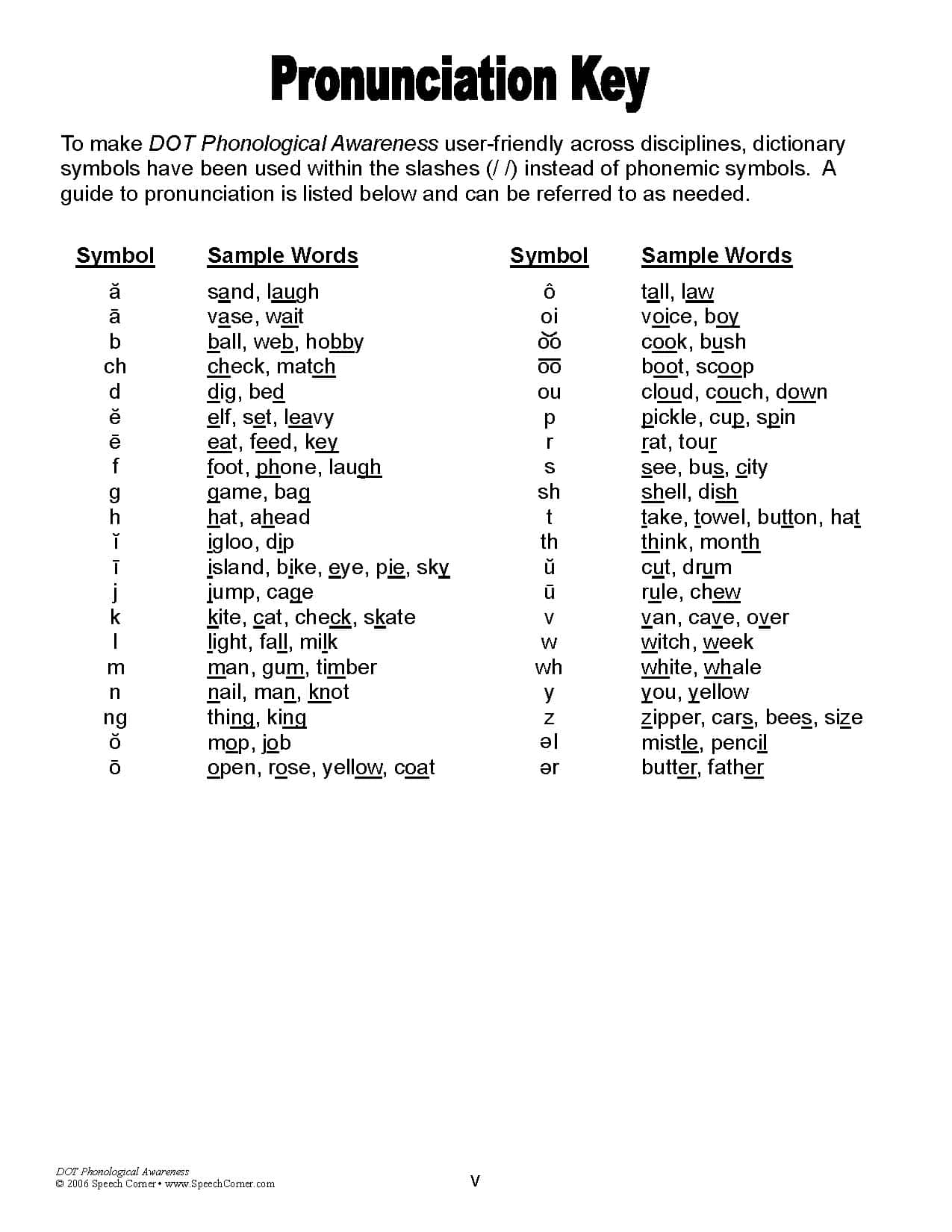 Pronunciation Key

To make DOT Phonological Awareness user-friendly across disciplines, dictionary symbols have been used within the slashes (/ /) instead of phonemic symbols. A guide to pronunciation is listed below and can be referred to as needed.

| Symbol | Sample Words |
|---|---|
| ă | sand, laugh |
| ā | vase, wait |
| b | ball, web, hobby |
| ch | check, match |
| d | dig, bed |
| ĕ | elf, set, leavy |
| ē | eat, feed, key |
| f | foot, phone, laugh |
| g | game, bag |
| h | hat, ahead |
| ĭ | igloo, dip |
| ī | island, bike, eye, pie, sky |
| j | jump, cage |
| k | kite, cat, check, skate |
| l | light, fall, milk |
| m | man, gum, timber |
| n | nail, man, knot |
| ng | thing, king |
| ŏ | mop, job |
| ō | open, rose, yellow, coat |

| Symbol | Sample Words |
|---|---|
| ô | tall, law |
| oi | voice, boy |
| o͝o | cook, bush |
| o͞o | boot, scoop |
| ou | cloud, couch, down |
| p | pickle, cup, spin |
| r | rat, tour |
| s | see, bus, city |
| sh | shell, dish |
| t | take, towel, button, hat |
| th | think, month |
| ŭ | cut, drum |
| ū | rule, chew |
| v | van, cave, over |
| w | witch, week |
| wh | white, whale |
| y | you, yellow |
| z | zipper, cars, bees, size |
| əl | mistle, pencil |
| ər | butter, father |

DOT Phonological Awareness
© 2006 Speech Corner • www.SpeechCorner.com

v